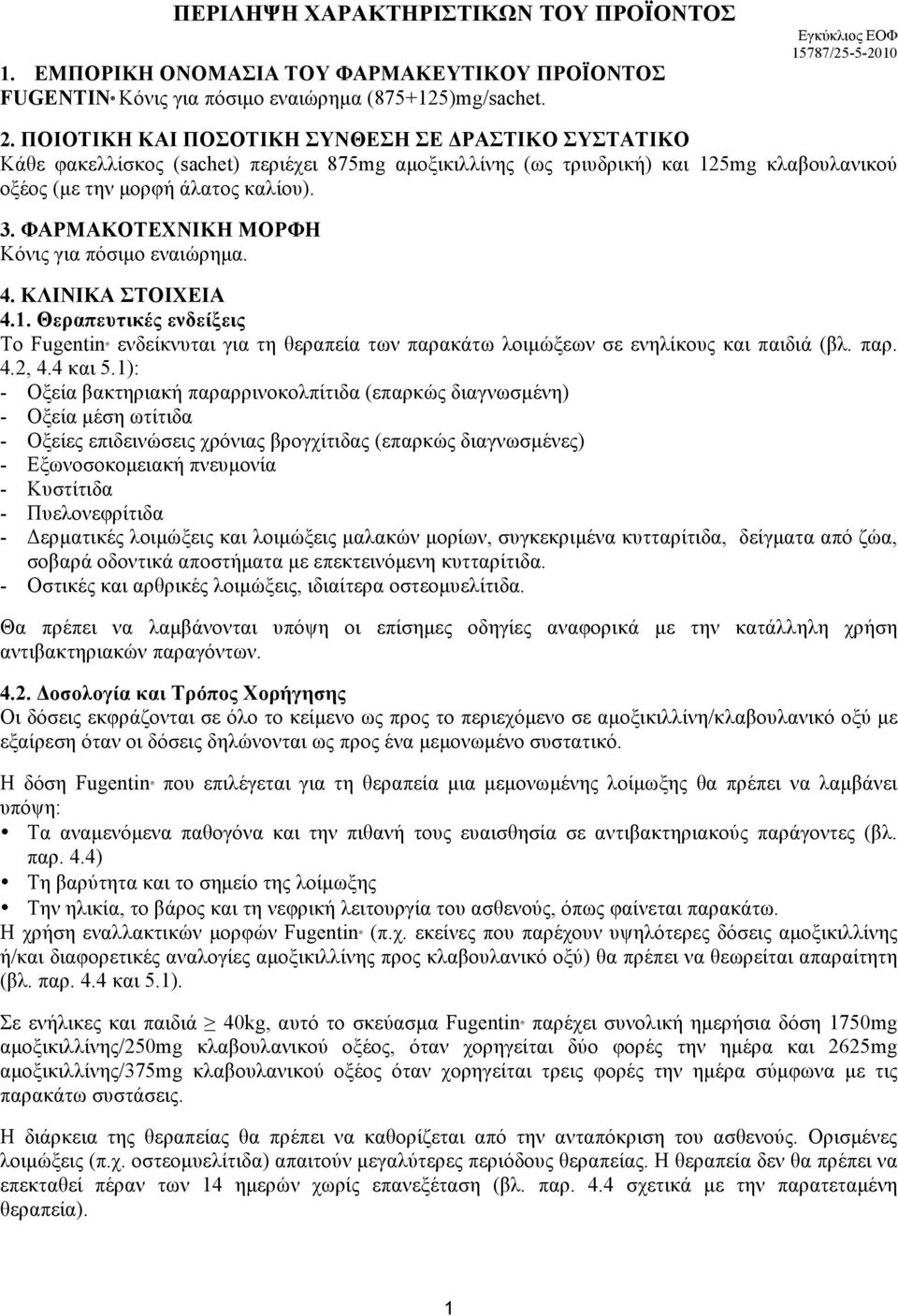 ΠΕΡΙΛΗΨΗ ΧΑΡΑΚΤΗΡΙΣΤΙΚΩΝ ΤΟΥ ΠΡΟΪΟΝΤΟΣ

Εγκύκλιος ΕΟΦ 15787/25-5-2010

1. ΕΜΠΟΡΙΚΗ ΟΝΟΜΑΣΙΑ ΤΟΥ ΦΑΡΜΑΚΕΥΤΙΚΟΥ ΠΡΟΪΟΝΤΟΣ
FUGENTIN® Κόνις για πόσιμο εναιώρημα (875+125)mg/sachet.

2. ΠΟΙΟΤΙΚΗ ΚΑΙ ΠΟΣΟΤΙΚΗ ΣΥΝΘΕΣΗ ΣΕ ΔΡΑΣΤΙΚΟ ΣΥΣΤΑΤΙΚΟ
Κάθε φακελλίσκος (sachet) περιέχει 875mg αμοξικιλλίνης (ως τριυδρική) και 125mg κλαβουλανικού οξέος (με την μορφή άλατος καλίου).

3. ΦΑΡΜΑΚΟΤΕΧΝΙΚΗ ΜΟΡΦΗ
Κόνις για πόσιμο εναιώρημα.

4. ΚΛΙΝΙΚΑ ΣΤΟΙΧΕΙΑ
4.1. Θεραπευτικές ενδείξεις
Το Fugentin® ενδείκνυται για τη θεραπεία των παρακάτω λοιμώξεων σε ενηλίκους και παιδιά (βλ. παρ. 4.2, 4.4 και 5.1):
- Οξεία βακτηριακή παραρρινοκολπίτιδα (επαρκώς διαγνωσμένη)
- Οξεία μέση ωτίτιδα
- Οξείες επιδεινώσεις χρόνιας βρογχίτιδας (επαρκώς διαγνωσμένες)
- Εξωνοσοκομειακή πνευμονία
- Κυστίτιδα
- Πυελονεφρίτιδα
- Δερματικές λοιμώξεις και λοιμώξεις μαλακών μορίων, συγκεκριμένα κυτταρίτιδα, δείγματα από ζώα, σοβαρά οδοντικά αποστήματα με επεκτεινόμενη κυτταρίτιδα.
- Οστικές και αρθρικές λοιμώξεις, ιδιαίτερα οστεομυελίτιδα.

Θα πρέπει να λαμβάνονται υπόψη οι επίσημες οδηγίες αναφορικά με την κατάλληλη χρήση αντιβακτηριακών παραγόντων.

4.2. Δοσολογία και Τρόπος Χορήγησης
Οι δόσεις εκφράζονται σε όλο το κείμενο ως προς το περιεχόμενο σε αμοξικιλλίνη/κλαβουλανικό οξύ με εξαίρεση όταν οι δόσεις δηλώνονται ως προς ένα μεμονωμένο συστατικό.

Η δόση Fugentin® που επιλέγεται για τη θεραπεία μια μεμονωμένης λοίμωξης θα πρέπει να λαμβάνει υπόψη:
• Τα αναμενόμενα παθογόνα και την πιθανή τους ευαισθησία σε αντιβακτηριακούς παράγοντες (βλ. παρ. 4.4)
• Τη βαρύτητα και το σημείο της λοίμωξης
• Την ηλικία, το βάρος και τη νεφρική λειτουργία του ασθενούς, όπως φαίνεται παρακάτω.
Η χρήση εναλλακτικών μορφών Fugentin® (π.χ. εκείνες που παρέχουν υψηλότερες δόσεις αμοξικιλλίνης ή/και διαφορετικές αναλογίες αμοξικιλλίνης προς κλαβουλανικό οξύ) θα πρέπει να θεωρείται απαραίτητη (βλ. παρ. 4.4 και 5.1).

Σε ενήλικες και παιδιά $\geq$ 40kg, αυτό το σκεύασμα Fugentin® παρέχει συνολική ημερήσια δόση 1750mg αμοξικιλλίνης/250mg κλαβουλανικού οξέος, όταν χορηγείται δύο φορές την ημέρα και 2625mg αμοξικιλλίνης/375mg κλαβουλανικού οξέος όταν χορηγείται τρεις φορές την ημέρα σύμφωνα με τις παρακάτω συστάσεις.

Η διάρκεια της θεραπείας θα πρέπει να καθορίζεται από την ανταπόκριση του ασθενούς. Ορισμένες λοιμώξεις (π.χ. οστεομυελίτιδα) απαιτούν μεγαλύτερες περιόδους θεραπείας. Η θεραπεία δεν θα πρέπει να επεκταθεί πέραν των 14 ημερών χωρίς επανεξέταση (βλ. παρ. 4.4 σχετικά με την παρατεταμένη θεραπεία).

1